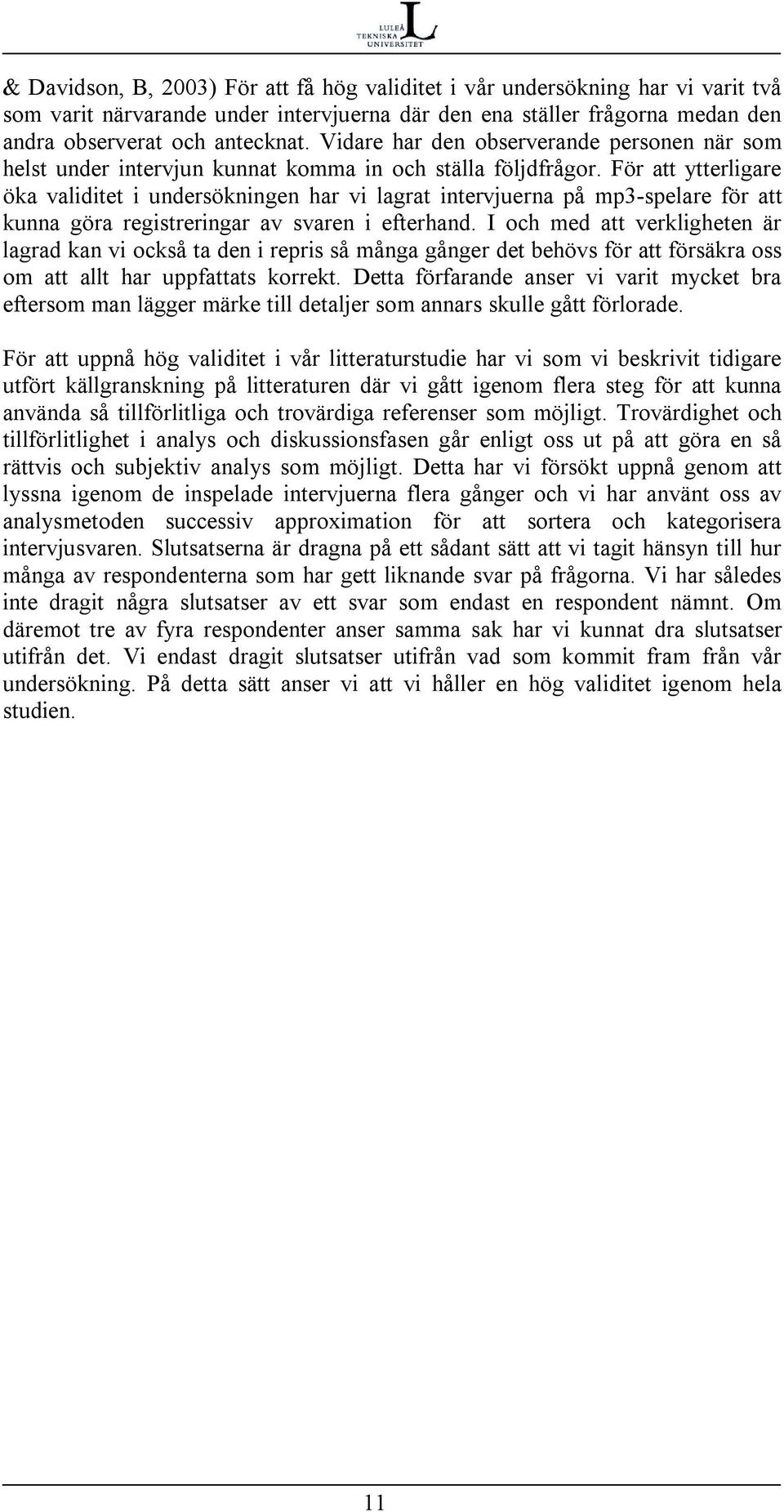 LULEÅ TEKNISKA UNIVERSITET

& Davidson, B, 2003) För att få hög validitet i vår undersökning har vi varit två som varit närvarande under intervjuerna där den ena ställer frågorna medan den andra observerat och antecknat. Vidare har den observerande personen när som helst under intervjun kunnat komma in och ställa följdfrågor. För att ytterligare öka validitet i undersökningen har vi lagrat intervjuerna på mp3-spelare för att kunna göra registreringar av svaren i efterhand. I och med att verkligheten är lagrad kan vi också ta den i repris så många gånger det behövs för att försäkra oss om att allt har uppfattats korrekt. Detta förfarande anser vi varit mycket bra eftersom man lägger märke till detaljer som annars skulle gått förlorade.

För att uppnå hög validitet i vår litteraturstudie har vi som vi beskrivit tidigare utfört källgranskning på litteraturen där vi gått igenom flera steg för att kunna använda så tillförlitliga och trovärdiga referenser som möjligt. Trovärdighet och tillförlitlighet i analys och diskussionsfasen går enligt oss ut på att göra en så rättvis och subjektiv analys som möjligt. Detta har vi försökt uppnå genom att lyssna igenom de inspelade intervjuerna flera gånger och vi har använt oss av analysmetoden successiv approximation för att sortera och kategorisera intervjusvaren. Slutsatserna är dragna på ett sådant sätt att vi tagit hänsyn till hur många av respondenterna som har gett liknande svar på frågorna. Vi har således inte dragit några slutsatser av ett svar som endast en respondent nämnt. Om däremot tre av fyra respondenter anser samma sak har vi kunnat dra slutsatser utifrån det. Vi endast dragit slutsatser utifrån vad som kommit fram från vår undersökning. På detta sätt anser vi att vi håller en hög validitet igenom hela studien.

11